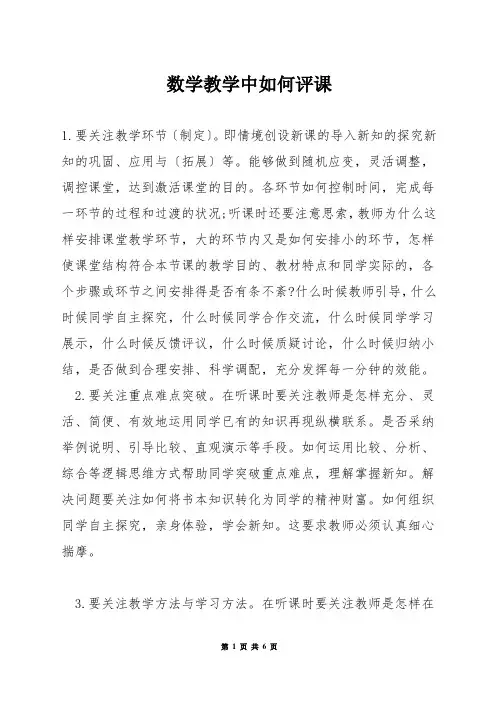 数学教学中如何评课

1. 要关注教学环节〔制定〕。即情境创设新课的导入新知的探究新知的巩固、应用与〔拓展〕等。能够做到随机应变，灵活调整，调控课堂，达到激活课堂的目的。各环节如何控制时间，完成每一环节的过程和过渡的状况;听课时还要注意思索，教师为什么这样安排课堂教学环节，大的环节内又是如何安排小的环节，怎样使课堂结构符合本节课的教学目的、教材特点和同学实际的，各个步骤或环节之间安排得是否有条不紊?什么时候教师引导，什么时候同学自主探究，什么时候同学合作交流，什么时候同学学习展示，什么时候反馈评议，什么时候质疑讨论，什么时候归纳小结，是否做到合理安排、科学调配，充分发挥每一分钟的效能。

2. 要关注重点难点突破。在听课时要关注教师是怎样充分、灵活、简便、有效地运用同学已有的知识再现纵横联系。是否采纳举例说明、引导比较、直观演示等手段。如何运用比较、分析、综合等逻辑思维方式帮助同学突破重点难点，理解掌握新知。解决问题要关注如何将书本知识转化为同学的精神财富。如何组织同学自主探究，亲身体验，学会新知。这要求教师必须认真细心揣摩。

3. 要关注教学方法与学习方法。在听课时要关注教师是怎样在

第 1 页 共 6 页